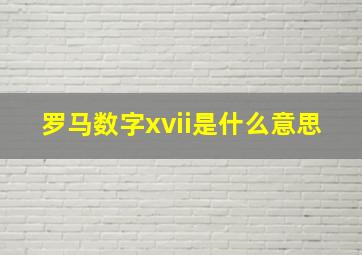 罗马数字xvii是什么意思